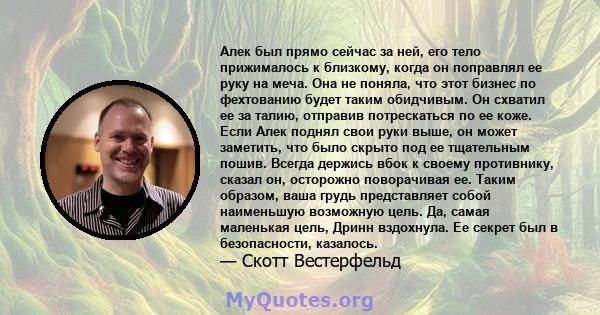 Алек был прямо сейчас за ней, его тело прижималось к близкому, когда он поправлял ее руку на меча. Она не поняла, что этот бизнес по фехтованию будет таким обидчивым. Он схватил ее за талию, отправив потрескаться по ее коже. Если Алек поднял свои руки выше, он может заметить, что было скрыто под ее тщательным пошив. Всегда держись вбок к своему противнику, сказал он, осторожно поворачивая ее. Таким образом, ваша грудь представляет собой наименьшую возможную цель. Да, самая маленькая цель, Дринн вздохнула. Ее секрет был в безопасности, казалось.
— Скотт Вестерфельд

MyQuotes.org